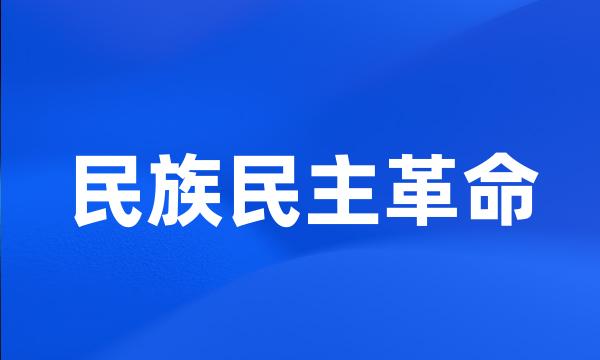 民族民主革命